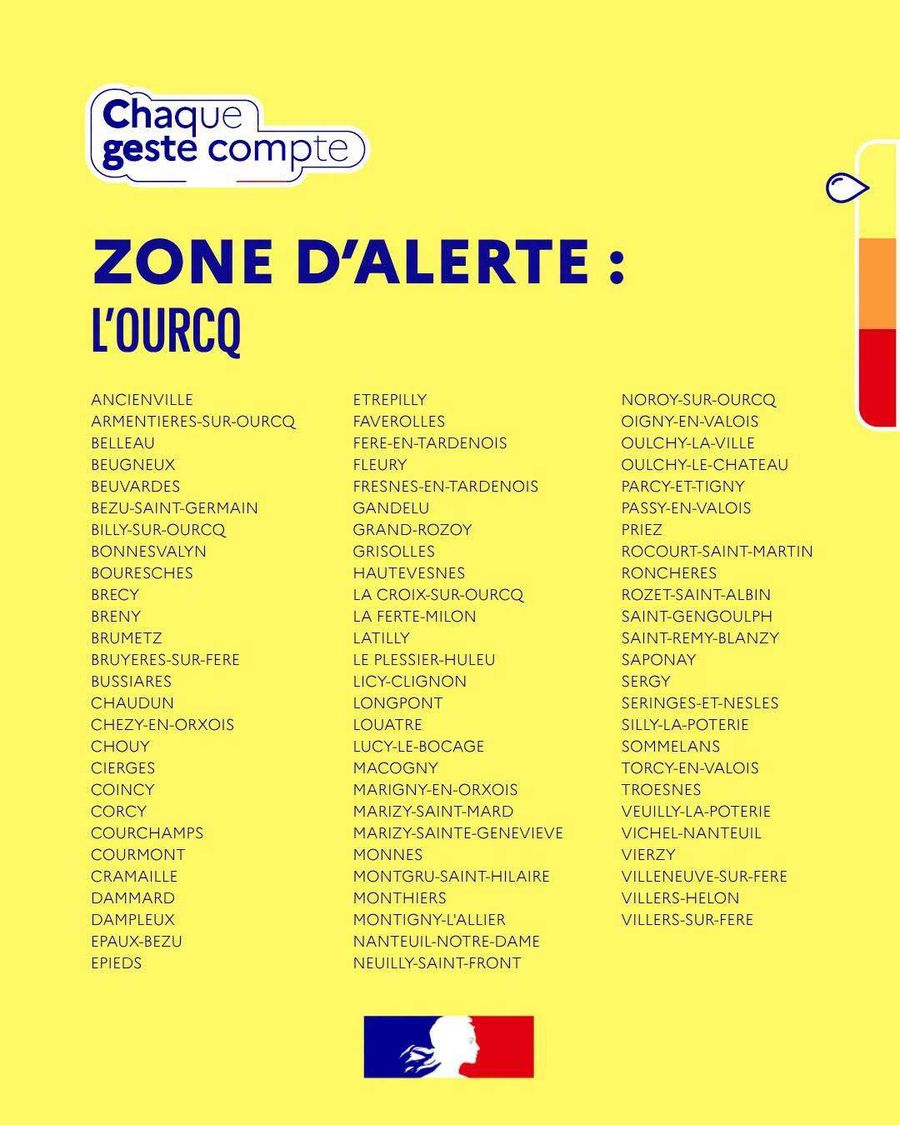 Chaque geste compte

ZONE D'ALERTE :
L'OURCQ

ANCIENVILLE
ARMENTIERES-SUR-OURCQ
BELLEAU
BEUGNEUX
BEUVARDES
BEZU-SAINT-GERMAIN
BILLY-SUR-OURCQ
BONNESVALYN
BOURESCHES
BRECY
BRENY
BRUMETZ
BRUYERES-SUR-FERE
BUSSIARES
CHAUDUN
CHEZY-EN-ORXOIS
CHOUY
CIERGES
COINCY
CORCY
COURCHAMPS
COURMONT
CRAMAILLE
DAMMARD
DAMPLEUX
EPAUX-BEZU
EPIEDS

ETREPILLY
FAVEROLLES
FERE-EN-TARDENOIS
FLEURY
FRESNES-EN-TARDENOIS
GANDELU
GRAND-ROZOY
GRISOLLES
HAUTEVESNES
LA CROIX-SUR-OURCQ
LA FERTE-MILON
LATILLY
LE PLESSIER-HULEU
LICY-CLIGNON
LONGPONT
LOUATRE
LUCY-LE-BOCAGE
MACOGNY
MARIGNY-EN-ORXOIS
MARIZY-SAINT-MARD
MARIZY-SAINTE-GENEVIEVE
MONNES
MONTGRU-SAINT-HILAIRE
MONTHIERS
MONTIGNY-L'ALLIER
NANTEUIL-NOTRE-DAME
NEUILLY-SAINT-FRONT

NOROY-SUR-OURCQ
OIGNY-EN-VALOIS
OULCHY-LA-VILLE
OULCHY-LE-CHATEAU
PARCY-ET-TIGNY
PASSY-EN-VALOIS
PRIEZ
ROCOURT-SAINT-MARTIN
RONCHERES
ROZET-SAINT-ALBIN
SAINT-GENGOULPH
SAINT-REMY-BLANZY
SAPONAY
SERGY
SERINGES-ET-NESLES
SILLY-LA-POTERIE
SOMMELANS
TORCY-EN-VALOIS
TROESNES
VEUILLY-LA-POTERIE
VICHEL-NANTEUIL
VIERZY
VILLENEUVE-SUR-FERE
VILLERS-HELON
VILLERS-SUR-FERE